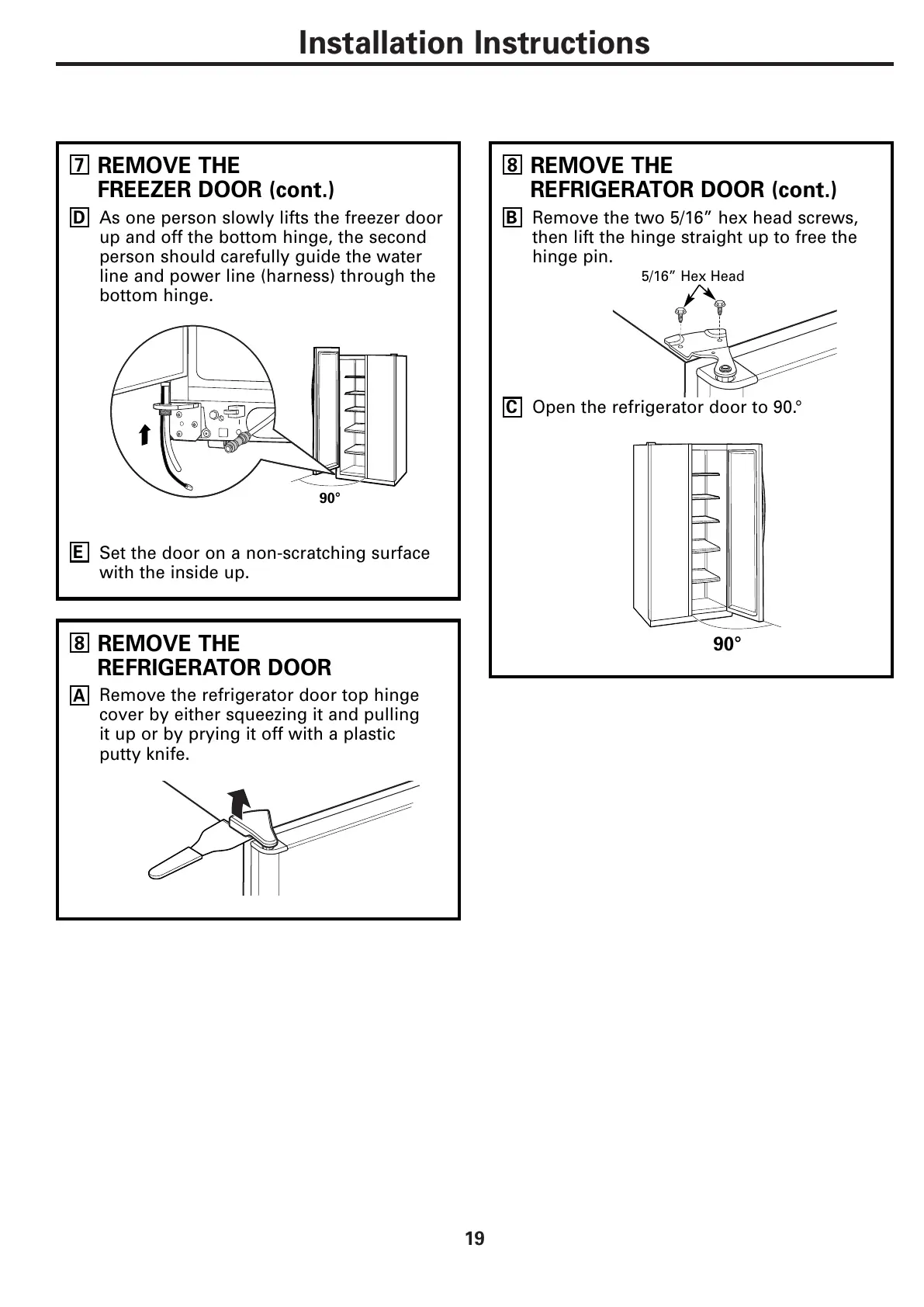 Installation Instructions

7 REMOVE THE FREEZER DOOR (cont.)

D As one person slowly lifts the freezer door up and off the bottom hinge, the second person should carefully guide the water line and power line (harness) through the bottom hinge.

90°

E Set the door on a non-scratching surface with the inside up.

8 REMOVE THE REFRIGERATOR DOOR

A Remove the refrigerator door top hinge cover by either squeezing it and pulling it up or by prying it off with a plastic putty knife.

8 REMOVE THE REFRIGERATOR DOOR (cont.)

B Remove the two 5/16" hex head screws, then lift the hinge straight up to free the hinge pin.

5/16" Hex Head

C Open the refrigerator door to 90.°

90°

19